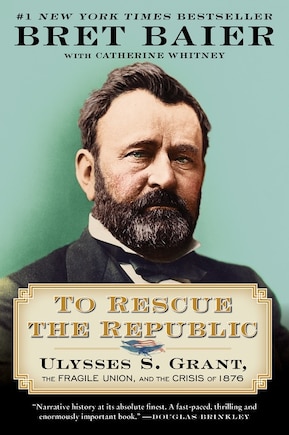 #1 NEW YORK TIMES BESTSELLER

BRET BAIER

WITH CATHERINE WHITNEY

TO RESCUE THE REPUBLIC

ULYSSES S. GRANT, THE FRAGILE UNION, AND THE CRISIS OF 1876

"Narrative history at its absolute finest. A fast-paced, thrilling and enormously important book." —DOUGLAS BRINKLEY